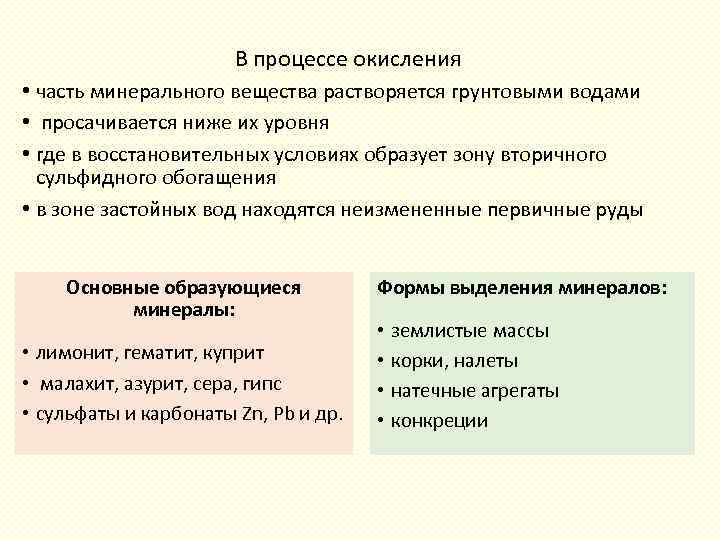 В процессе окисления

• часть минерального вещества растворяется грунтовыми водами

• просачивается ниже их уровня

• где в восстановительных условиях образует зону вторичного сульфидного обогащения

• в зоне застойных вод находятся неизмененные первичные руды

Основные образующиеся минералы:

• лимонит, гематит, куприт

• малахит, азурит, сера, гипс

• сульфаты и карбонаты Zn, Pb и др.

Формы выделения минералов:

• землистые массы

• корки, налеты

• натечные агрегаты

• конкреции